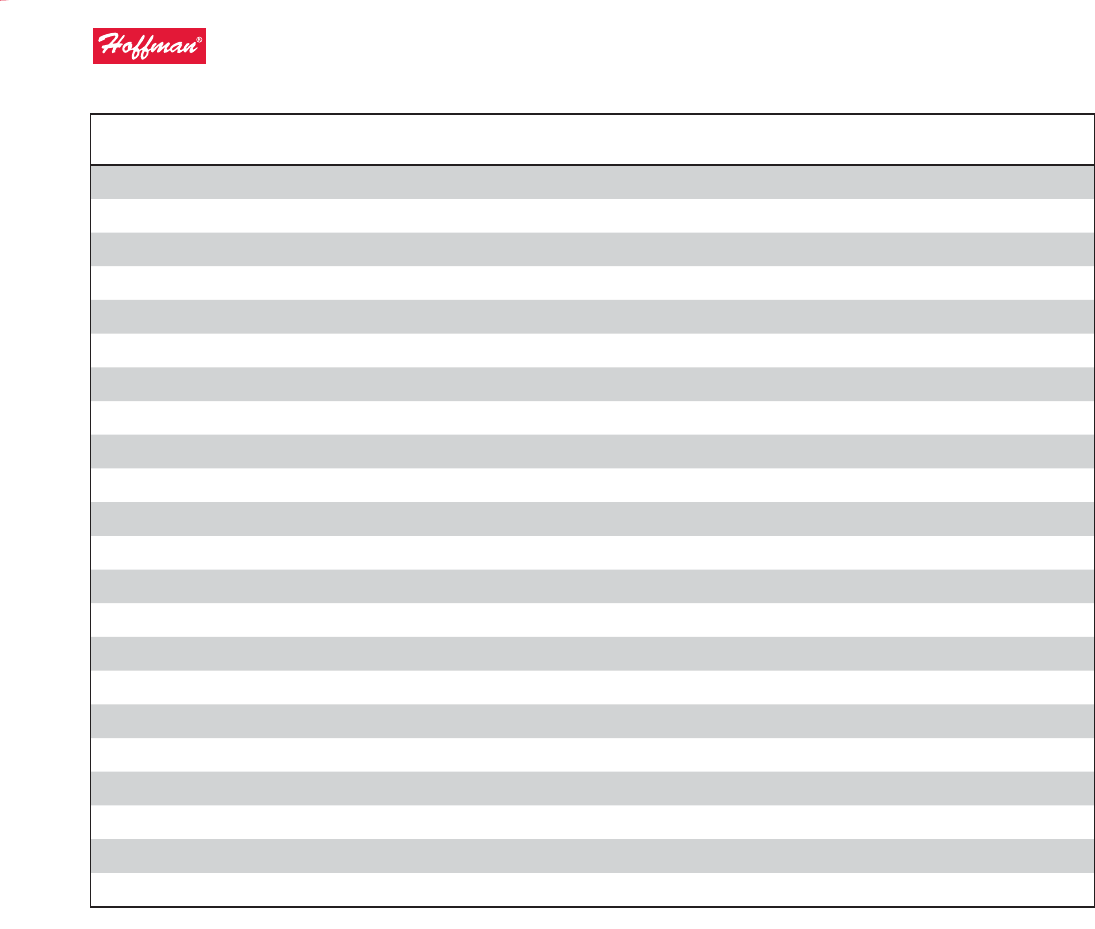 Hoffman®